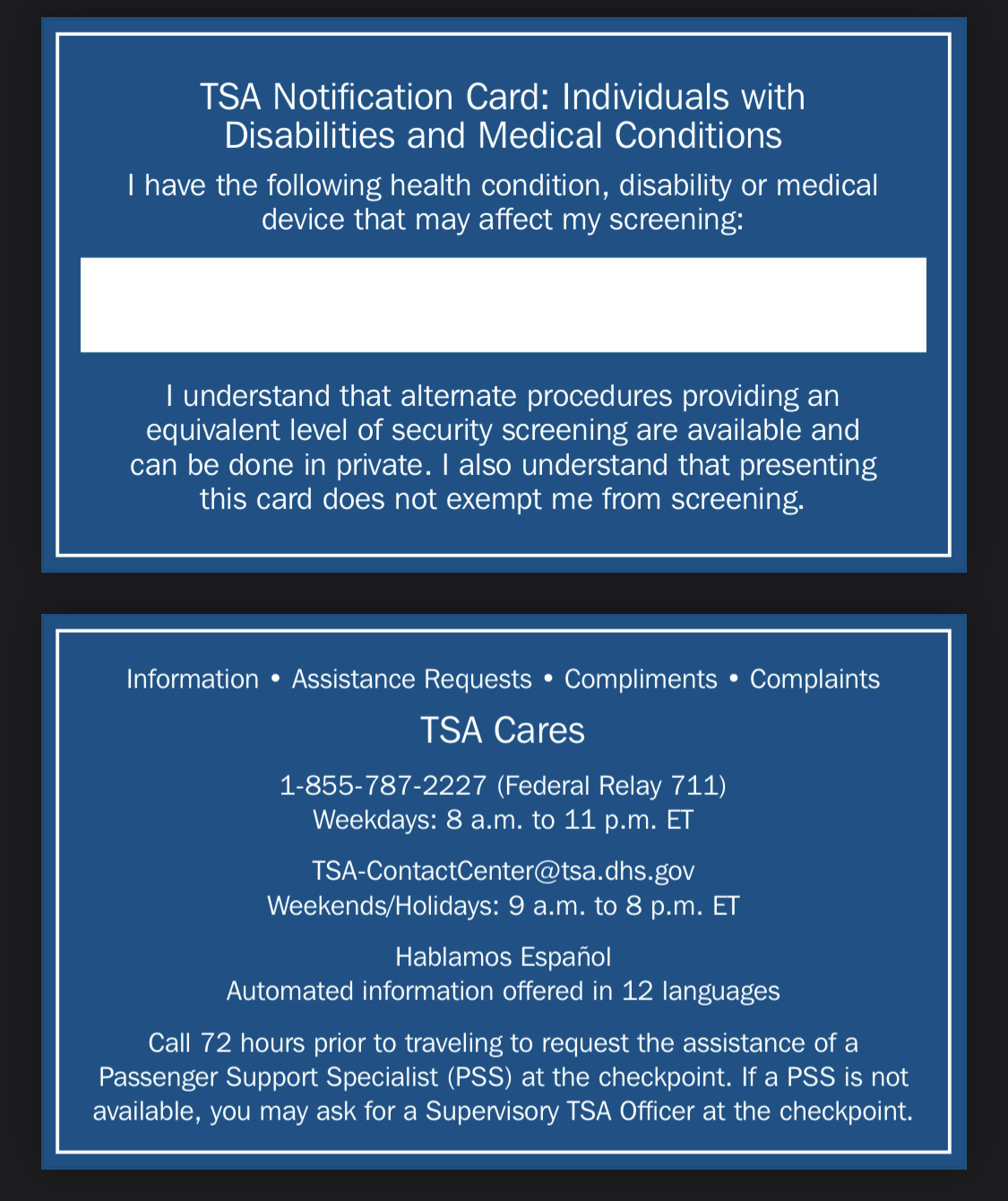 TSA Notification Card: Individuals with Disabilities and Medical Conditions

I have the following health condition, disability or medical device that may affect my screening:

I understand that alternate procedures providing an equivalent level of security screening are available and can be done in private. I also understand that presenting this card does not exempt me from screening.

Information • Assistance Requests • Compliments • Complaints

TSA Cares

1-855-787-2227 (Federal Relay 711)
Weekdays: 8 a.m. to 11 p.m. ET

TSA-ContactCenter@tsa.dhs.gov
Weekends/Holidays: 9 a.m. to 8 p.m. ET

Hablamos Español
Automated information offered in 12 languages

Call 72 hours prior to traveling to request the assistance of a Passenger Support Specialist (PSS) at the checkpoint. If a PSS is not available, you may ask for a Supervisory TSA Officer at the checkpoint.